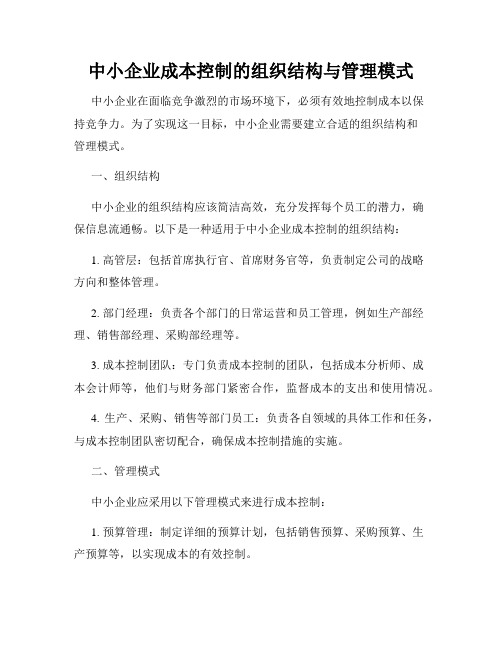 中小企业成本控制的组织结构与管理模式

中小企业在面临竞争激烈的市场环境下，必须有效地控制成本以保持竞争力。为了实现这一目标，中小企业需要建立合适的组织结构和管理模式。

一、组织结构

中小企业的组织结构应该简洁高效，充分发挥每个员工的潜力，确保信息流通畅。以下是一种适用于中小企业成本控制的组织结构：

1. 高管层：包括首席执行官、首席财务官等，负责制定公司的战略方向和整体管理。

2. 部门经理：负责各个部门的日常运营和员工管理，例如生产部经理、销售部经理、采购部经理等。

3. 成本控制团队：专门负责成本控制的团队，包括成本分析师、成本会计师等，他们与财务部门紧密合作，监督成本的支出和使用情况。

4. 生产、采购、销售等部门员工：负责各自领域的具体工作和任务，与成本控制团队密切配合，确保成本控制措施的实施。

二、管理模式

中小企业应采用以下管理模式来进行成本控制：

1. 预算管理：制定详细的预算计划，包括销售预算、采购预算、生产预算等，以实现成本的有效控制。